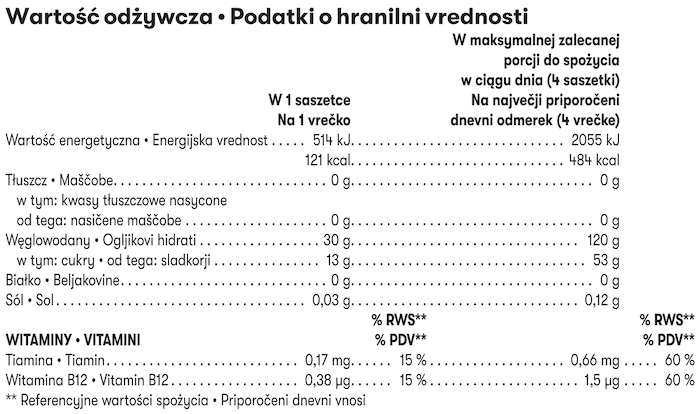 Wartość odżywcza • Podatki o hranilni vrednosti

|  | W 1 saszetce Na 1 vrečko |  | W maksymalnej zalecanej porcji do spożycia w ciągu dnia (4 saszetki) Na največji priporočeni dnevni odmerek (4 vrečke) |  |
|---|---|---|---|---|
| Wartość energetyczna • Energijska vrednost | 514 kJ |  | 2055 kJ |  |
|  | 121 kcal |  | 484 kcal |  |
| Tłuszcz • Maščobe | 0 g |  | 0 g |  |
| w tym: kwasy tłuszczowe nasycone od tega: nasičene maščobe | 0 g |  | 0 g |  |
| Węglowodany • Ogljikovi hidrati | 30 g |  | 120 g |  |
| w tym: cukry • od tega: sladkorji | 13 g |  | 53 g |  |
| Białko • Beljakovine | 0 g |  | 0 g |  |
| Sól • Sol | 0,03 g |  | 0,12 g |  |
| WITAMINY • VITAMINI |  | % RWS** % PDV** |  | % RWS** % PDV** |
| Tiamina • Tiamin | 0,17 mg | 15 % | 0,66 mg | 60 % |
| Witamina B12 • Vitamin B12 | 0,38 µg | 15 % | 1,5 µg | 60 % |

** Referencyjne wartości spożycia • Priporočeni dnevni vnosi